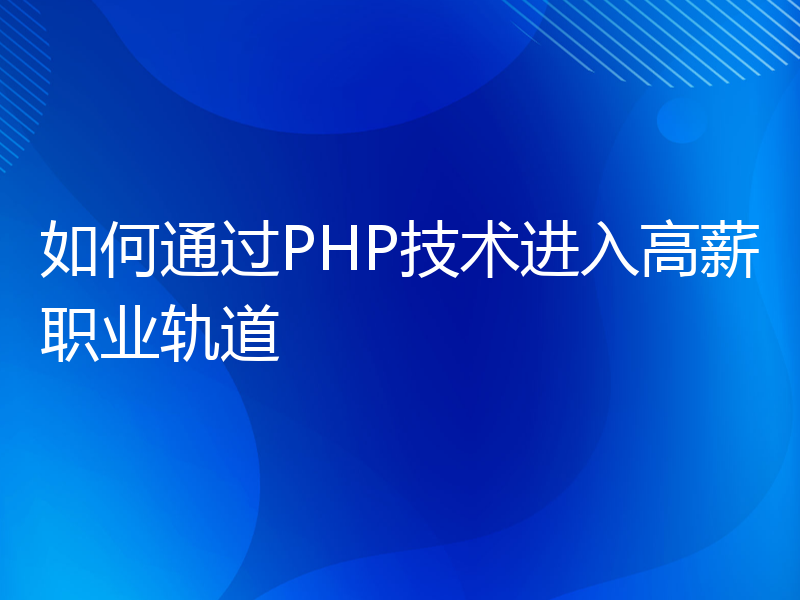 如何通过PHP技术进入高薪职业轨道